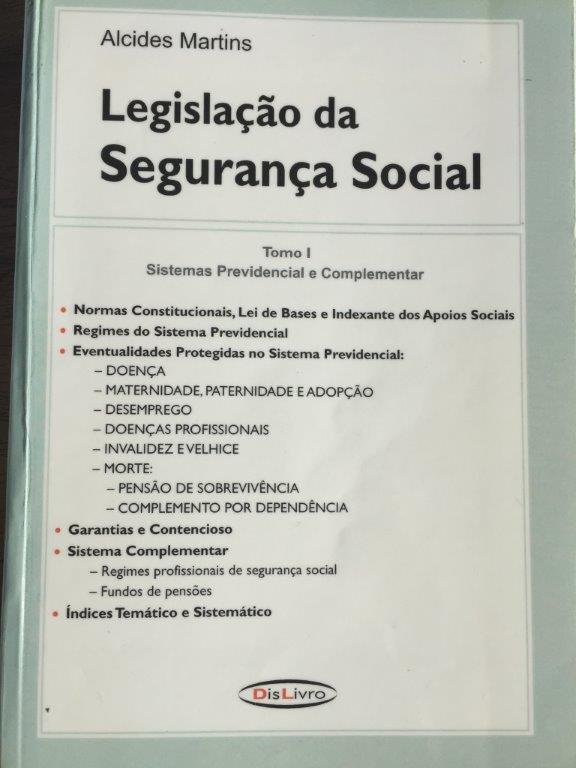 Alcides Martins

Legislação da Segurança Social

Tomo I
Sistemas Previdencial e Complementar

• Normas Constitucionais, Lei de Bases e Indexante dos Apoios Sociais
• Regimes do Sistema Previdencial
• Eventualidades Protegidas no Sistema Previdencial:
– DOENÇA
– MATERNIDADE, PATERNIDADE E ADOPÇÃO
– DESEMPREGO
– DOENÇAS PROFISSIONAIS
– INVALIDEZ E VELHICE
– MORTE:
– PENSÃO DE SOBREVIVÊNCIA
– COMPLEMENTO POR DEPENDÊNCIA
• Garantias e Contencioso
• Sistema Complementar
– Regimes profissionais de segurança social
– Fundos de pensões
• Índices Temático e Sistemático

DisLivro